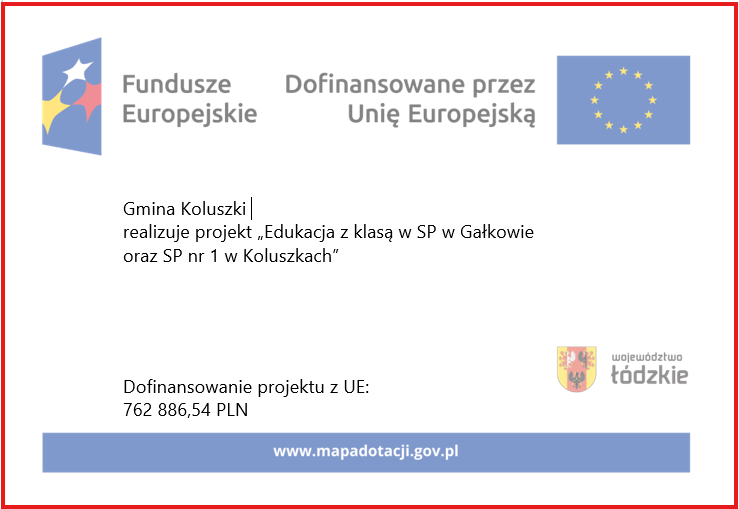 Fundusze
Europejskie

Dofinansowane przez
Unię Europejską

Gmina Koluszki
realizuje projekt „Edukacja z klasą w SP w Gałkowie oraz SP nr 1 w Koluszkach”

województwo
łódzkie

Dofinansowanie projektu z UE:
762 886,54 PLN

www.mapadotacji.gov.pl